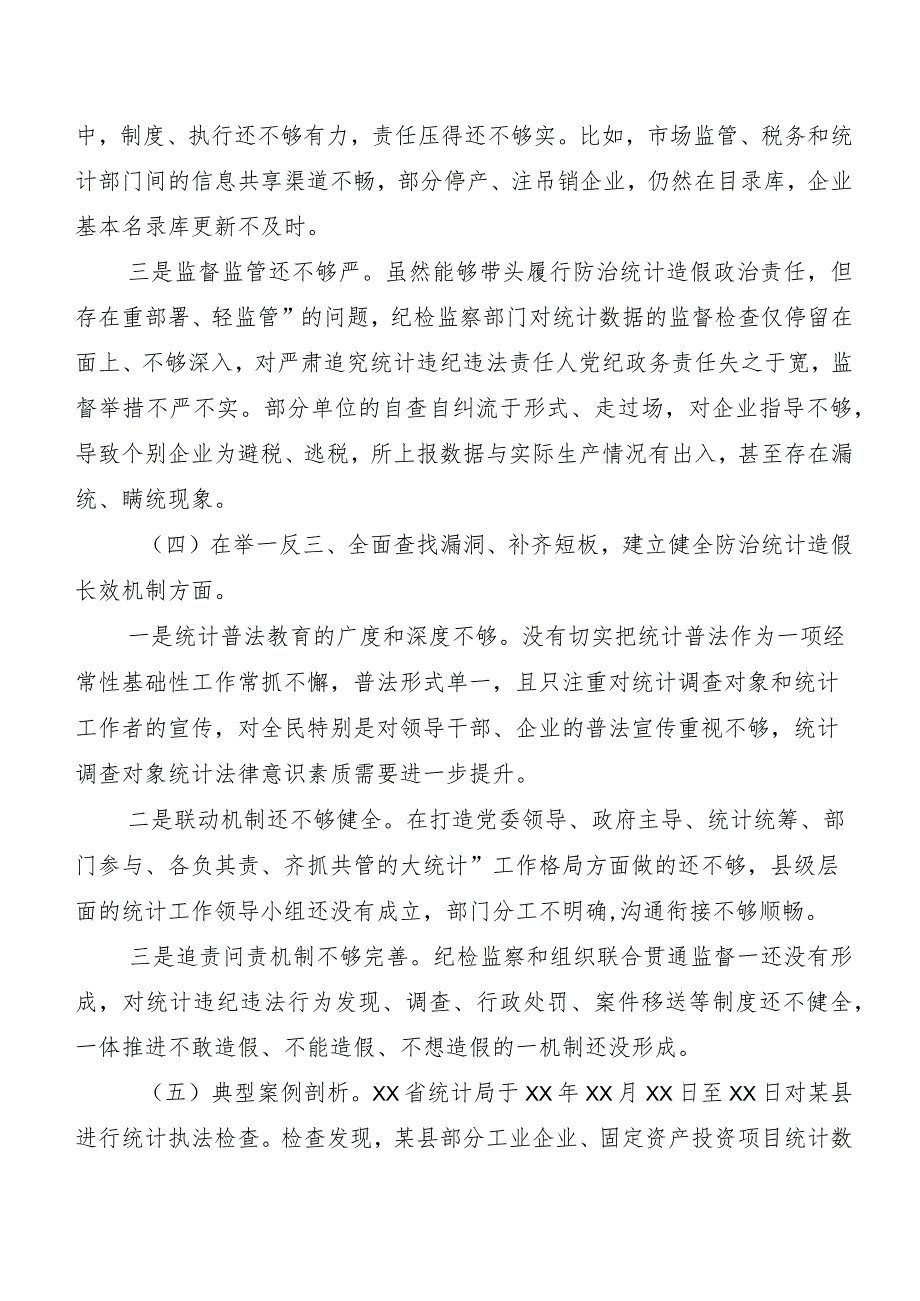 中，制度、执行还不够有力，责任压得还不够实。比如，市场监管、税务和统计部门间的信息共享渠道不畅，部分停产、注吊销企业，仍然在目录库，企业基本名录库更新不及时。

三是监督监管还不够严。虽然能够带头履行防治统计造假政治责任，但存在重部署、轻监管”的问题，纪检监察部门对统计数据的监督检查仅停留在面上、不够深入，对严肃追究统计违纪违法责任人党纪政务责任失之于宽，监督举措不严不实。部分单位的自查自纠流于形式、走过场，对企业指导不够，导致个别企业为避税、逃税，所上报数据与实际生产情况有出入，甚至存在漏统、瞒统现象。

（四）在举一反三、全面查找漏洞、补齐短板，建立健全防治统计造假长效机制方面。

一是统计普法教育的广度和深度不够。没有切实把统计普法作为一项经常性基础性工作常抓不懈，普法形式单一，且只注重对统计调查对象和统计工作者的宣传，对全民特别是对领导干部、企业的普法宣传重视不够，统计调查对象统计法律意识素质需要进一步提升。

二是联动机制还不够健全。在打造党委领导、政府主导、统计统筹、部门参与、各负其责、齐抓共管的大统计”工作格局方面做的还不够，县级层面的统计工作领导小组还没有成立，部门分工不明确,沟通衔接不够顺畅。

三是追责问责机制不够完善。纪检监察和组织联合贯通监督一还没有形成，对统计违纪违法行为发现、调查、行政处罚、案件移送等制度还不健全，一体推进不敢造假、不能造假、不想造假的一机制还没形成。

（五）典型案例剖析。XX省统计局于XX年XX月XX日至XX日对某县进行统计执法检查。检查发现，某县部分工业企业、固定资产投资项目统计数